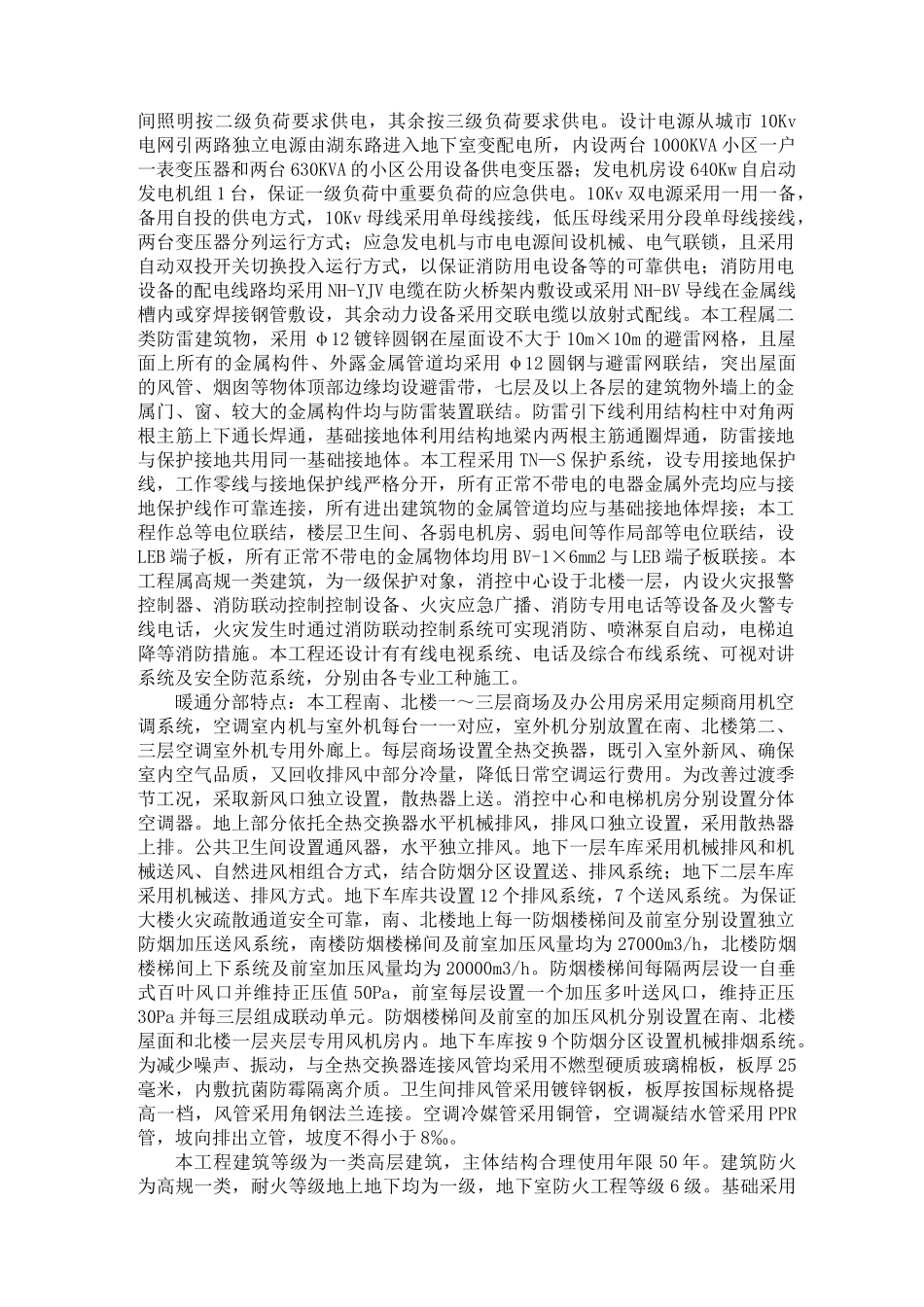 间照明按二级负荷要求供电，其余按三级负荷要求供电。设计电源从城市 10Kv 电网引两路独立电源由湖东路进入地下室变配电所，内设两台 1000KVA 小区一户一表变压器和两台 630KVA 的小区公用设备供电变压器；发电机房设 640Kw 自启动发电机组 1 台，保证一级负荷中重要负荷的应急供电。10Kv 双电源采用一用一备，备用自投的供电方式，10Kv 母线采用单母线接线，低压母线采用分段单母线接线，两台变压器分列运行方式；应急发电机与市电电源间设机械、电气联锁，且采用自动双投开关切换投入运行方式，以保证消防用电设备等的可靠供电；消防用电设备的配电线路均采用 NH-YJV 电缆在防火桥架内敷设或采用 NH-BV 导线在金属线槽内或穿焊接钢管敷设，其余动力设备采用交联电缆以放射式配线。本工程属二类防雷建筑物，采用 φ12 镀锌圆钢在屋面设不大于 10m×10m 的避雷网格，且屋面上所有的金属构件、外露金属管道均采用 φ12 圆钢与避雷网联结，突出屋面的风管、烟囱等物体顶部边缘均设避雷带，七层及以上各层的建筑物外墙上的金属门、窗、较大的金属构件均与防雷装置联结。防雷引下线利用结构柱中对角两根主筋上下通长焊通，基础接地体利用结构地梁内两根主筋通圈焊通，防雷接地与保护接地共用同一基础接地体。本工程采用 TN—S 保护系统，设专用接地保护线，工作零线与接地保护线严格分开，所有正常不带电的电器金属外壳均应与接地保护线作可靠连接，所有进出建筑物的金属管道均应与基础接地体焊接；本工程作总等电位联结，楼层卫生间、各弱电机房、弱电间等作局部等电位联结，设 LEB 端子板，所有正常不带电的金属物体均用 BV-1×6mm2 与 LEB 端子板联接。本工程属高规一类建筑，为一级保护对象，消控中心设于北楼一层，内设火灾报警控制器、消防联动控制设备、火灾应急广播、消防专用电话等设备及火警专线电话，火灾发生时通过消防联动控制系统可实现消防、喷淋泵自启动，电梯迫降等消防措施。本工程还设计有有线电视系统、电话及综合布线系统、可视对讲系统及安全防范系统，分别由各专业工种施工。

暖通分部特点：本工程南、北楼一～三层商场及办公用房采用定频商用机空调系统，空调室内机与室外机每台一一对应，室外机分别放置在南、北楼第二、三层空调室外机专用外廊上。每层商场设置全热交换器，既引入室外新风、确保室内空气品质，又回收排风中部分冷量，降低日常空调运行费用。为改善过渡季节工况，采取新风口独立设置，散热器上送。消控中心和电梯机房分别设置分体空调器。地上部分依托全热交换器水平机械排风，排风口独立设置，采用散热器上排。公共卫生间设置通风器，水平独立排风。地下一层车库采用机械排风和机械送风、自然进风相组合方式，结合防烟分区设置送、排风系统；地下二层车库采用机械送、排风方式。地下车库共设置 12 个排风系统，7 个送风系统。为保证大楼火灾疏散通道安全可靠，南、北楼地上每一防烟楼梯间及前室分别设置独立防烟加压送风系统，南楼防烟楼梯间及前室加压风量均为 27000m3/h，北楼防烟楼梯间上下系统及前室加压风量均为 20000m3/h。防烟楼梯间每隔两层设一自垂式百叶风口并维持正压值 50Pa，前室每层设置一个加压多叶送风口，维持正压 30Pa 并每三层组成联动单元。防烟楼梯间及前室的加压风机分别设置在南、北楼屋面和北楼一层夹层专用风机房内。地下车库按 9 个防烟分区设置机械排烟系统。为减少噪声、振动，与全热交换器连接风管均采用不燃型硬质玻璃棉板，板厚 25 毫米，内敷抗菌防霉隔离介质。卫生间排风管采用镀锌钢板，板厚按国标规格提高一档，风管采用角钢法兰连接。空调冷媒管采用铜管，空调凝结水管采用 PPR 管，坡向排出立管，坡度不得小于 8‰。

本工程建筑等级为一类高层建筑，主体结构合理使用年限 50 年。建筑防火为高规一类，耐火等级地上地下均为一级，地下室防火工程等级 6 级。基础采用